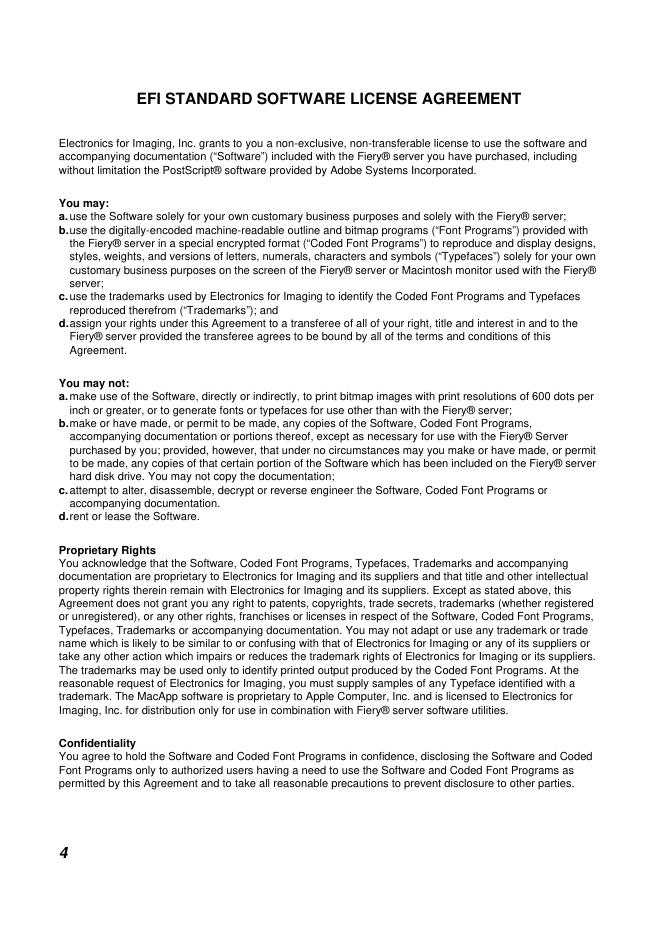 EFI STANDARD SOFTWARE LICENSE AGREEMENT

Electronics for Imaging, Inc. grants to you a non-exclusive, non-transferable license to use the software and accompanying documentation (“Software”) included with the Fiery® server you have purchased, including without limitation the PostScript® software provided by Adobe Systems Incorporated.

You may:
a. use the Software solely for your own customary business purposes and solely with the Fiery® server;
b. use the digitally-encoded machine-readable outline and bitmap programs (“Font Programs”) provided with the Fiery® server in a special encrypted format (“Coded Font Programs”) to reproduce and display designs, styles, weights, and versions of letters, numerals, characters and symbols (“Typefaces”) solely for your own customary business purposes on the screen of the Fiery® server or Macintosh monitor used with the Fiery® server;
c. use the trademarks used by Electronics for Imaging to identify the Coded Font Programs and Typefaces reproduced therefrom (“Trademarks”); and
d. assign your rights under this Agreement to a transferee of all of your right, title and interest in and to the Fiery® server provided the transferee agrees to be bound by all of the terms and conditions of this Agreement.

You may not:
a. make use of the Software, directly or indirectly, to print bitmap images with print resolutions of 600 dots per inch or greater, or to generate fonts or typefaces for use other than with the Fiery® server;
b. make or have made, or permit to be made, any copies of the Software, Coded Font Programs, accompanying documentation or portions thereof, except as necessary for use with the Fiery® Server purchased by you; provided, however, that under no circumstances may you make or have made, or permit to be made, any copies of that certain portion of the Software which has been included on the Fiery® server hard disk drive. You may not copy the documentation;
c. attempt to alter, disassemble, decrypt or reverse engineer the Software, Coded Font Programs or accompanying documentation.
d. rent or lease the Software.

Proprietary Rights
You acknowledge that the Software, Coded Font Programs, Typefaces, Trademarks and accompanying documentation are proprietary to Electronics for Imaging and its suppliers and that title and other intellectual property rights therein remain with Electronics for Imaging and its suppliers. Except as stated above, this Agreement does not grant you any right to patents, copyrights, trade secrets, trademarks (whether registered or unregistered), or any other rights, franchises or licenses in respect of the Software, Coded Font Programs, Typefaces, Trademarks or accompanying documentation. You may not adapt or use any trademark or trade name which is likely to be similar to or confusing with that of Electronics for Imaging or any of its suppliers or take any other action which impairs or reduces the trademark rights of Electronics for Imaging or its suppliers. The trademarks may be used only to identify printed output produced by the Coded Font Programs. At the reasonable request of Electronics for Imaging, you must supply samples of any Typeface identified with a trademark. The MacApp software is proprietary to Apple Computer, Inc. and is licensed to Electronics for Imaging, Inc. for distribution only for use in combination with Fiery® server software utilities.

Confidentiality
You agree to hold the Software and Coded Font Programs in confidence, disclosing the Software and Coded Font Programs only to authorized users having a need to use the Software and Coded Font Programs as permitted by this Agreement and to take all reasonable precautions to prevent disclosure to other parties.

4